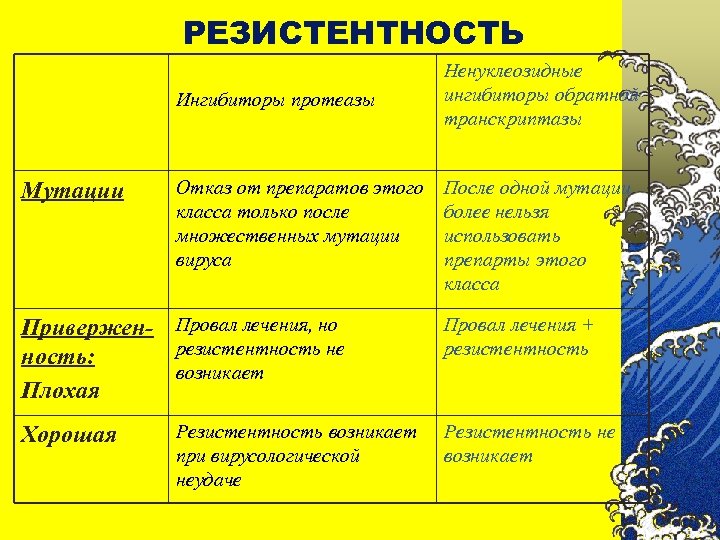 РЕЗИСТЕНТНОСТЬ

| | Ингибиторы протеазы | Ненуклеозидные ингибиторы обратной транскриптазы |
|---|---|---|
| Мутации | Отказ от препаратов этого класса только после множественных мутации вируса | После одной мутации более нельзя использовать препарты этого класса |
| Привержен-ность: Плохая | Провал лечения, но резистентность не возникает | Провал лечения + резистентность |
| Хорошая | Резистентность возникает при вирусологической неудаче | Резистентность не возникает |